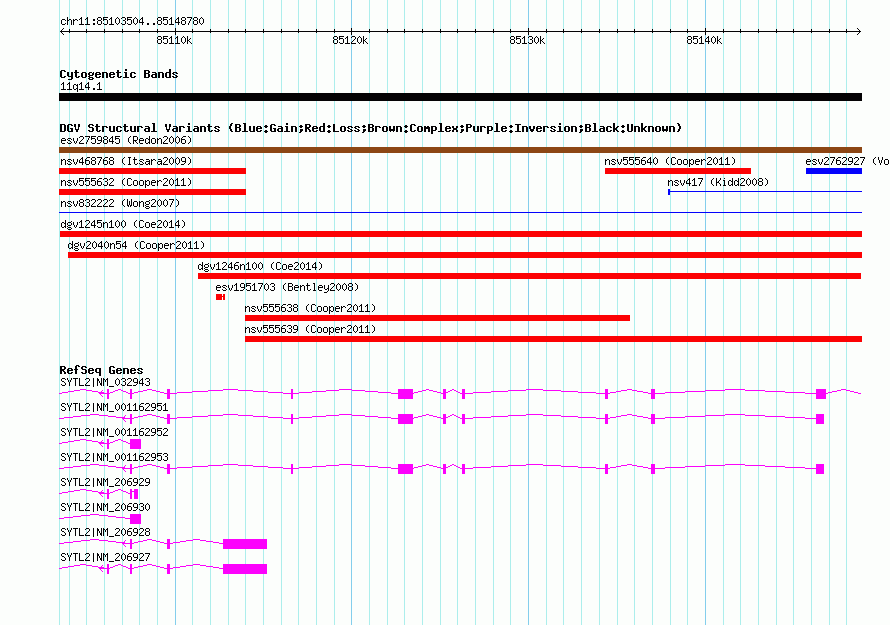 chr11:85103504..85148780

85110k 85120k 85130k 85140k

Cytogenetic Bands
11q14.1

DGV Structural Variants (Blue:Gain;Red:Loss;Brown:Complex;Purple:Inversion;Black:Unknown)
esv2759845 (Redon2006)
nsv468768 (Itsara2009)
nsv555640 (Cooper2011)
esv2762927 (Vo
nsv555632 (Cooper2011)
nsv417 (Kidd2008)
nsv832222 (Wong2007)
dgv1245n100 (Coe2014)
dgv2040n54 (Cooper2011)
dgv1246n100 (Coe2014)
esv1951703 (Bentley2008)
nsv555638 (Cooper2011)
nsv555639 (Cooper2011)

RefSeq Genes
SYTL2|NM_032943
SYTL2|NM_001162951
SYTL2|NM_001162952
SYTL2|NM_001162953
SYTL2|NM_206929
SYTL2|NM_206930
SYTL2|NM_206928
SYTL2|NM_206927